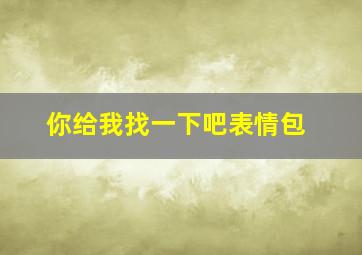 你给我找一下吧表情包